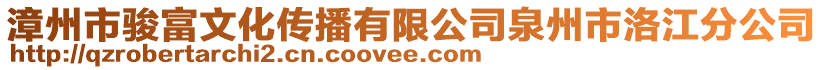 漳州市骏富文化传播有限公司泉州市洛江分公司
http://qzrobertarchi2.cn.coovee.com